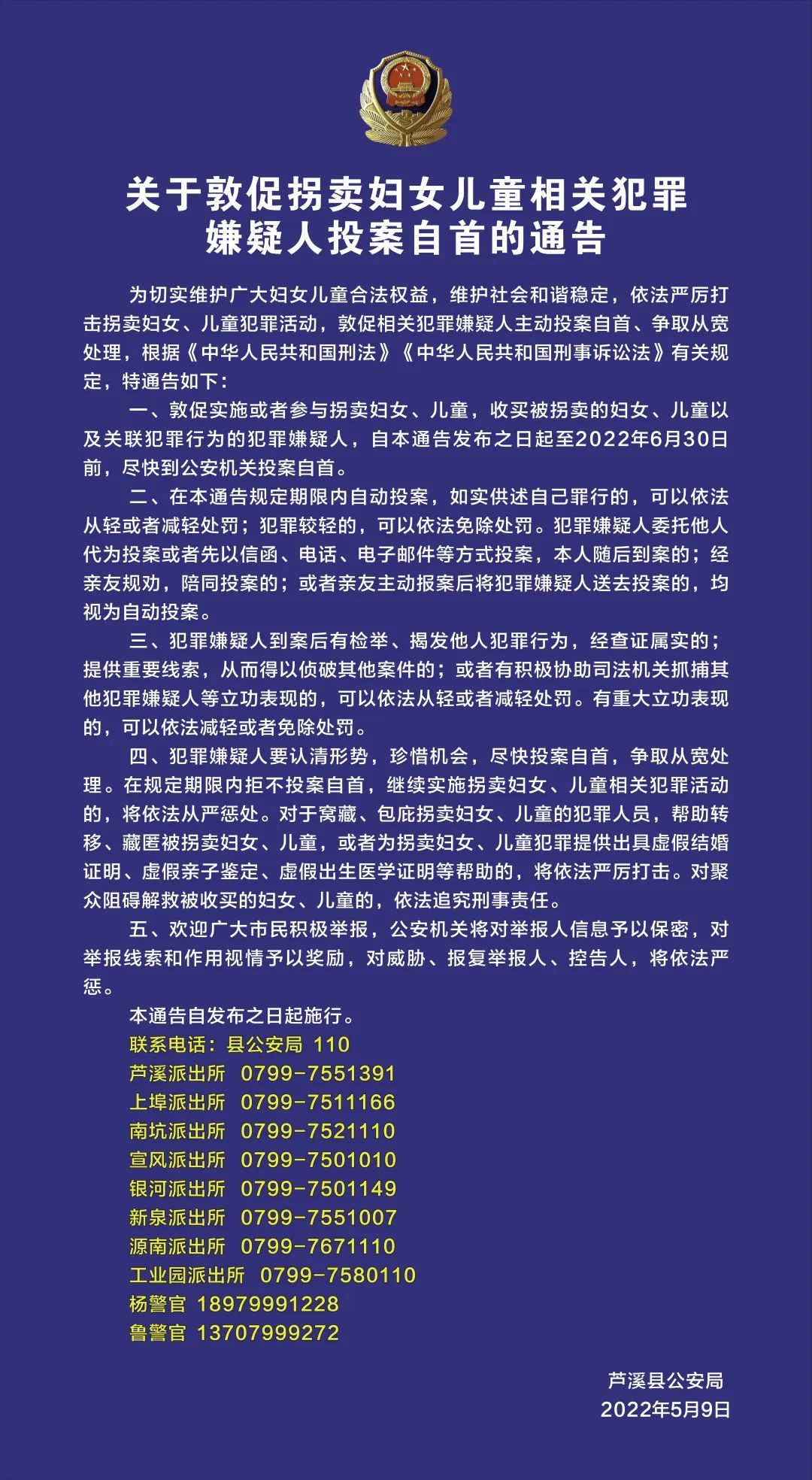 关于敦促拐卖妇女儿童相关犯罪嫌疑人投案自首的通告

为切实维护广大妇女儿童合法权益，维护社会和谐稳定，依法严厉打击拐卖妇女、儿童犯罪活动，敦促相关犯罪嫌疑人主动投案自首、争取从宽处理，根据《中华人民共和国刑法》《中华人民共和国刑事诉讼法》有关规定，特通告如下：

一、敦促实施或者参与拐卖妇女、儿童，收买被拐卖的妇女、儿童以及关联犯罪行为的犯罪嫌疑人，自本通告发布之日起至2022年6月30日前，尽快到公安机关投案自首。

二、在本通告规定期限内自动投案，如实供述自己罪行的，可以依法从轻或者减轻处罚；犯罪较轻的，可以依法免除处罚。犯罪嫌疑人委托他人代为投案或者先以信函、电话、电子邮件等方式投案，本人随后到案的；经亲友规劝，陪同投案的；或者亲友主动报案后将犯罪嫌疑人送去投案的，均视为自动投案。

三、犯罪嫌疑人到案后有检举、揭发他人犯罪行为，经查证属实的；提供重要线索，从而得以侦破其他案件的；或者有积极协助司法机关抓捕其他犯罪嫌疑人等立功表现的，可以依法从轻或者减轻处罚。有重大立功表现的，可以依法减轻或者免除处罚。

四、犯罪嫌疑人要认清形势，珍惜机会，尽快投案自首，争取从宽处理。在规定期限内拒不投案自首，继续实施拐卖妇女、儿童相关犯罪活动的，将依法从严惩处。对于窝藏、包庇拐卖妇女、儿童的犯罪人员，帮助转移、藏匿被拐卖妇女、儿童，或者为拐卖妇女、儿童犯罪提供出具虚假结婚证明、虚假亲子鉴定、虚假出生医学证明等帮助的，将依法严厉打击。对聚众阻碍解救被收买的妇女、儿童的，依法追究刑事责任。

五、欢迎广大市民积极举报，公安机关将对举报人信息予以保密，对举报线索和作用视情予以奖励，对威胁、报复举报人、控告人，将依法严惩。

本通告自发布之日起施行。
联系电话：县公安局 110
芦溪派出所 0799-7551391
上埠派出所 0799-7511166
南坑派出所 0799-7521110
宣风派出所 0799-7501010
银河派出所 0799-7501149
新泉派出所 0799-7551007
源南派出所 0799-7671110
工业园派出所 0799-7580110
杨警官 18979991228
鲁警官 13707999272

芦溪县公安局
2022年5月9日